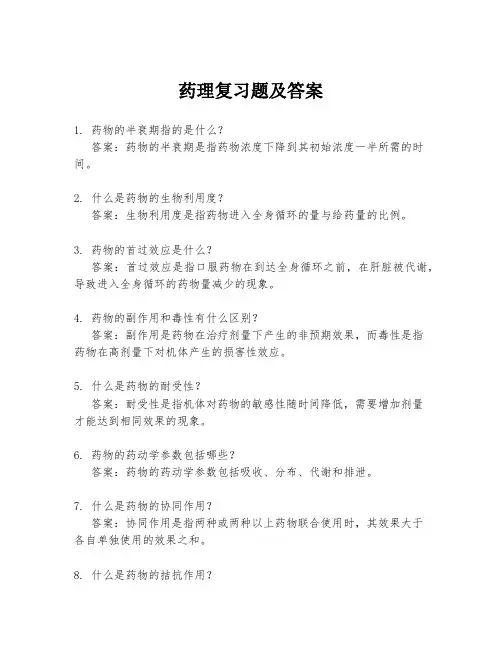 药理复习题及答案

1. 药物的半衰期指的是什么？
答案：药物的半衰期是指药物浓度下降到其初始浓度一半所需的时间。

2. 什么是药物的生物利用度？
答案：生物利用度是指药物进入全身循环的量与给药量的比例。

3. 药物的首过效应是什么？
答案：首过效应是指口服药物在到达全身循环之前，在肝脏被代谢，导致进入全身循环的药物量减少的现象。

4. 药物的副作用和毒性有什么区别？
答案：副作用是药物在治疗剂量下产生的非预期效果，而毒性是指药物在高剂量下对机体产生的损害性效应。

5. 什么是药物的耐受性？
答案：耐受性是指机体对药物的敏感性随时间降低，需要增加剂量才能达到相同效果的现象。

6. 药物的药动学参数包括哪些？
答案：药物的药动学参数包括吸收、分布、代谢和排泄。

7. 什么是药物的协同作用？
答案：协同作用是指两种或两种以上药物联合使用时，其效果大于各自单独使用的效果之和。

8. 什么是药物的拮抗作用？